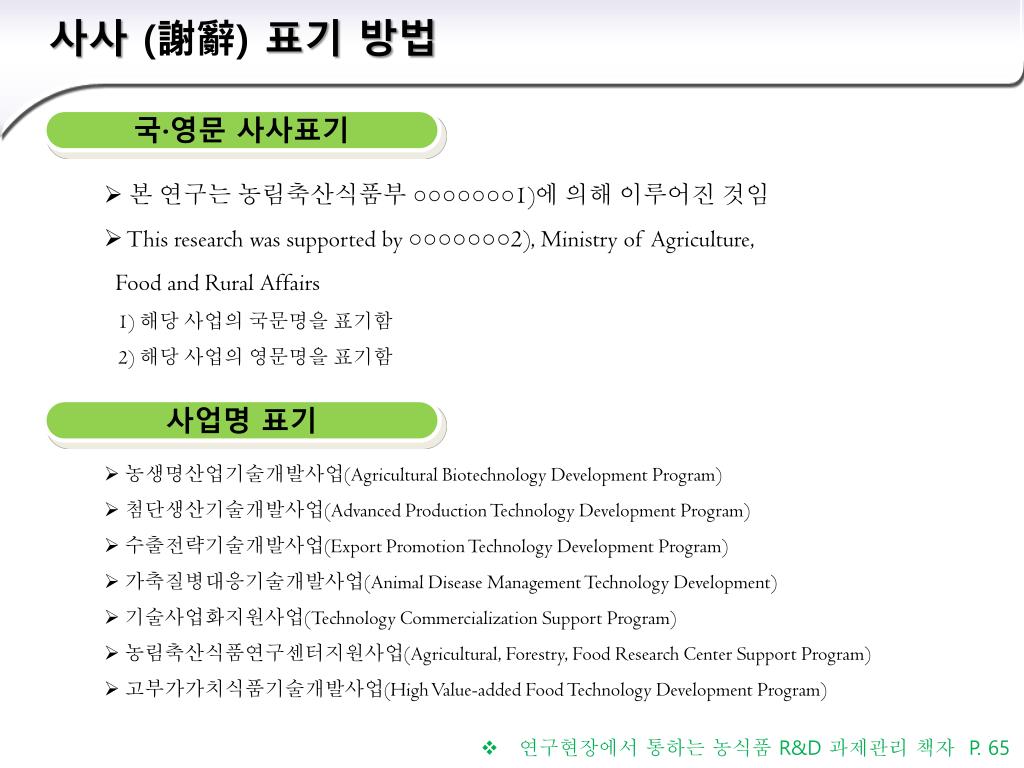 사사 (謝辭) 표기 방법

국·영문 사사표기

➢ 본 연구는 농림축산식품부 ○○○○○○○1)에 의해 이루어진 것임

➢ This research was supported by ○○○○○○○2), Ministry of Agriculture, Food and Rural Affairs

1) 해당 사업의 국문명을 표기함

2) 해당 사업의 영문명을 표기함

사업명 표기

➢ 농생명산업기술개발사업(Agricultural Biotechnology Development Program)

➢ 첨단생산기술개발사업(Advanced Production Technology Development Program)

➢ 수출전략기술개발사업(Export Promotion Technology Development Program)

➢ 가축질병대응기술개발사업(Animal Disease Management Technology Development)

➢ 기술사업화지원사업(Technology Commercialization Support Program)

➢ 농림축산식품연구센터지원사업(Agricultural, Forestry, Food Research Center Support Program)

➢ 고부가가치식품기술개발사업(High Value-added Food Technology Development Program)

❖ 연구현장에서 통하는 농식품 R&D 과제관리 책자 P. 65